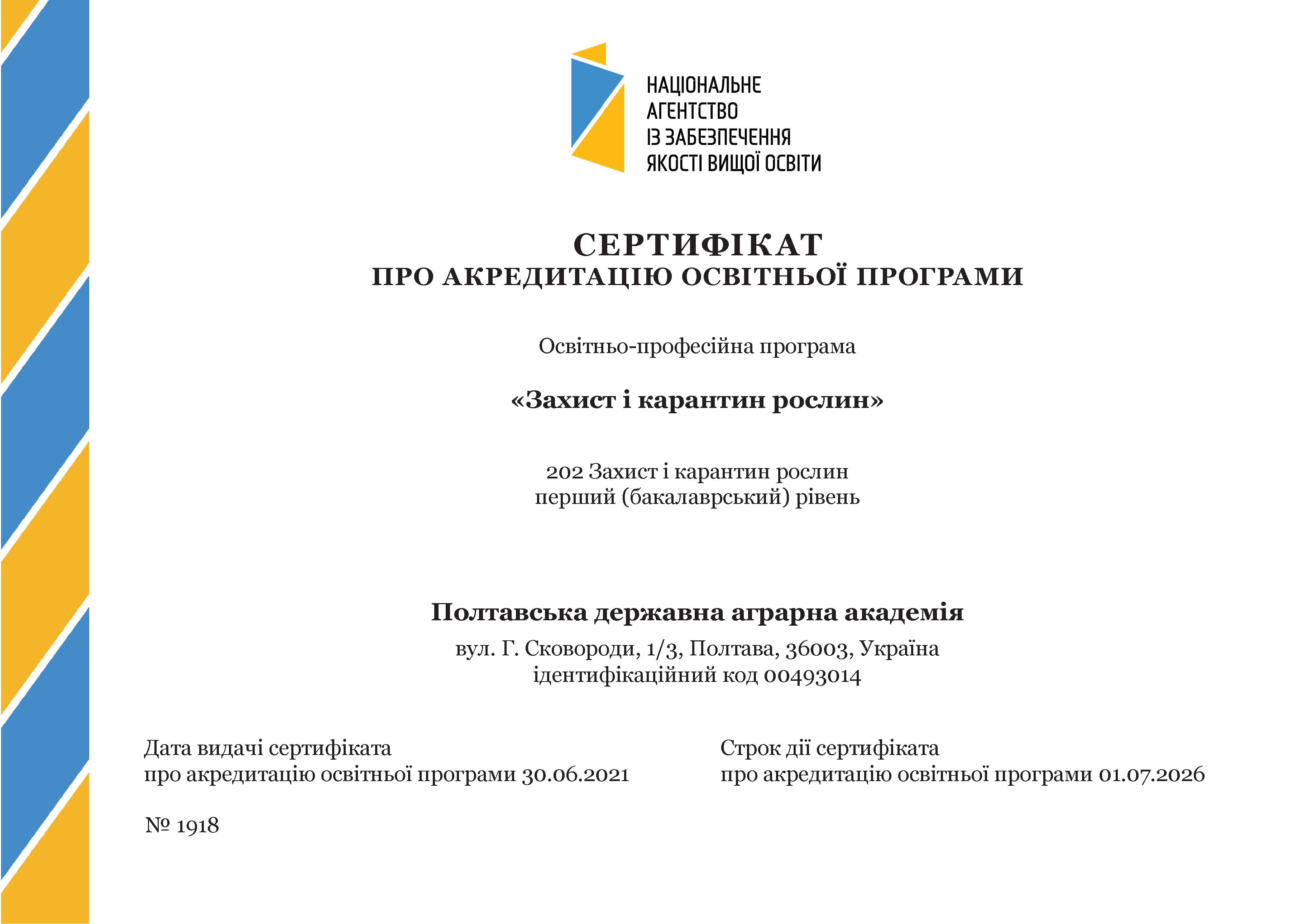 НАЦІОНАЛЬНЕ
АГЕНТСТВО
ІЗ ЗАБЕЗПЕЧЕННЯ
ЯКОСТІ ВИЩОЇ ОСВІТИ

СЕРТИФІКАТ
ПРО АКРЕДИТАЦІЮ ОСВІТНЬОЇ ПРОГРАМИ

Освітньо-професійна програма

«Захист і карантин рослин»

202 Захист і карантин рослин
перший (бакалаврський) рівень

Полтавська державна аграрна академія
вул. Г. Сковороди, 1/3, Полтава, 36003, Україна
ідентифікаційний код 00493014

Дата видачі сертифіката
про акредитацію освітньої програми 30.06.2021

Строк дії сертифіката
про акредитацію освітньої програми 01.07.2026

№ 1918